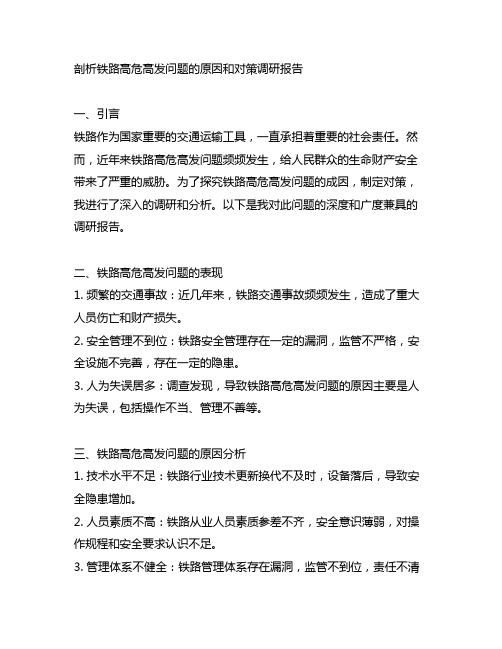 剖析铁路高危高发问题的原因和对策调研报告

一、引言
铁路作为国家重要的交通运输工具，一直承担着重要的社会责任。然而，近年来铁路高危高发问题频频发生，给人民群众的生命财产安全带来了严重的威胁。为了探究铁路高危高发问题的成因，制定对策，我进行了深入的调研和分析。以下是我对此问题的深度和广度兼具的调研报告。

二、铁路高危高发问题的表现
1. 频繁的交通事故：近几年来，铁路交通事故频频发生，造成了重大人员伤亡和财产损失。
2. 安全管理不到位：铁路安全管理存在一定的漏洞，监管不严格，安全设施不完善，存在一定的隐患。
3. 人为失误居多：调查发现，导致铁路高危高发问题的原因主要是人为失误，包括操作不当、管理不善等。

三、铁路高危高发问题的原因分析
1. 技术水平不足：铁路行业技术更新换代不及时，设备落后，导致安全隐患增加。
2. 人员素质不高：铁路从业人员素质参差不齐，安全意识薄弱，对操作规程和安全要求认识不足。
3. 管理体系不健全：铁路管理体系存在漏洞，监管不到位，责任不清